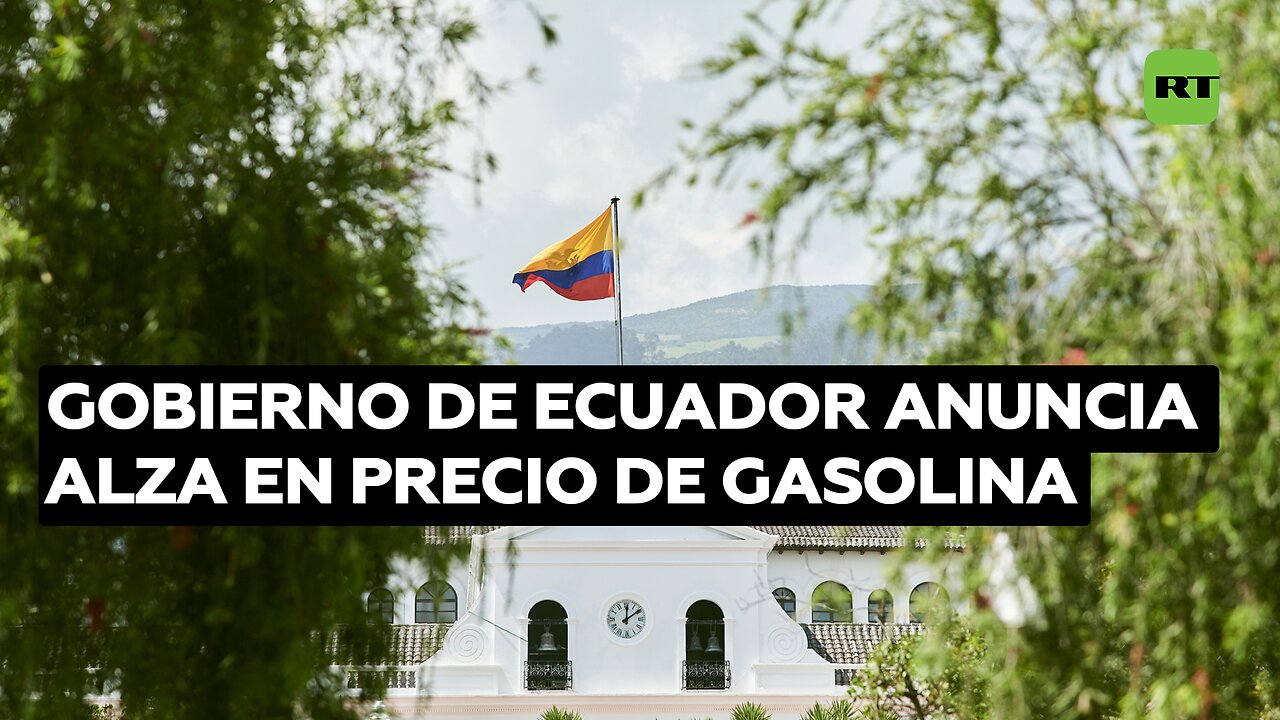 RT

GOBIERNO DE ECUADOR ANUNCIA ALZA EN PRECIO DE GASOLINA